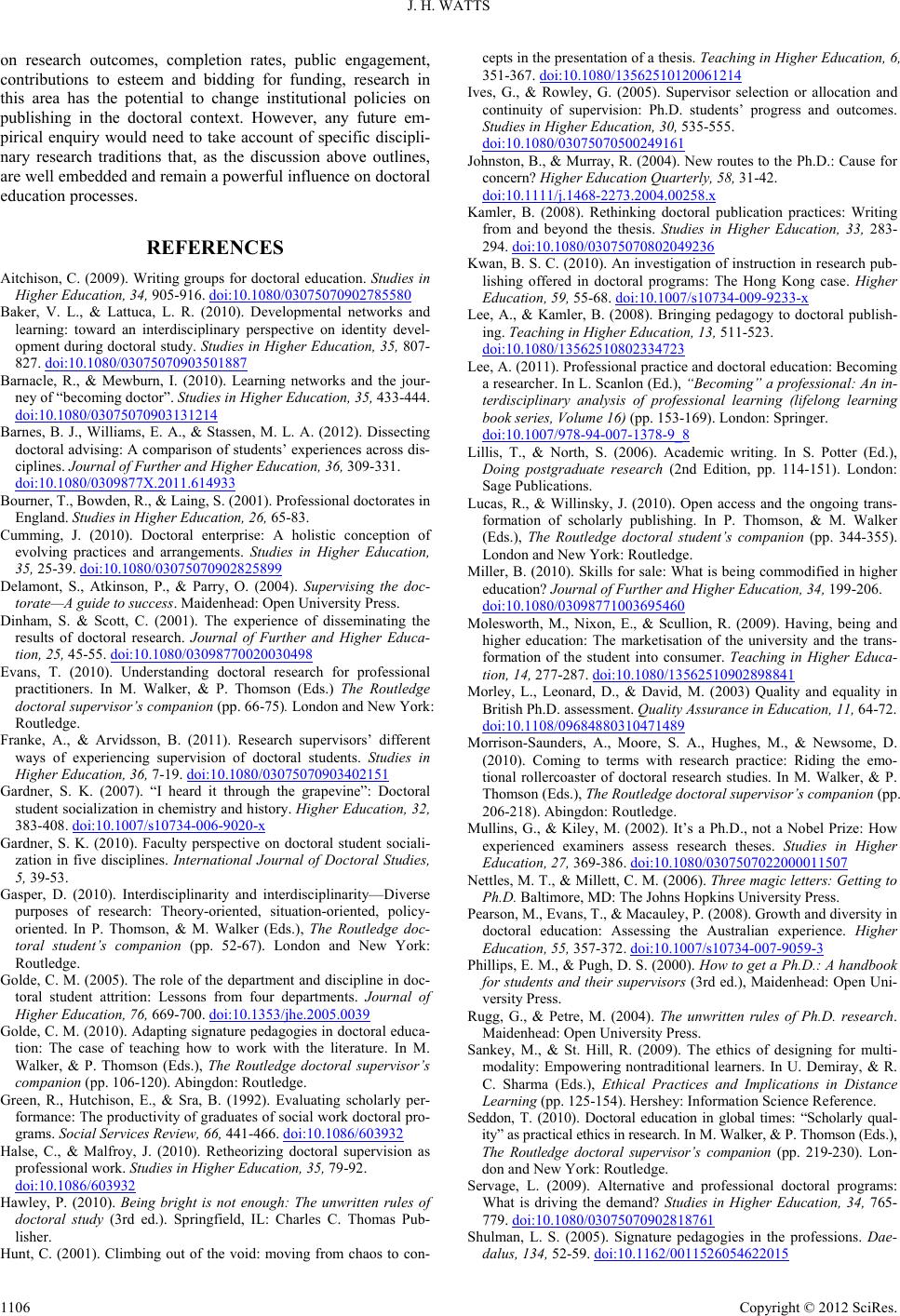 J. H. WATTS

on research outcomes, completion rates, public engagement, contributions to esteem and bidding for funding, research in this area has the potential to change institutional policies on publishing in the doctoral context. However, any future empirical enquiry would need to take account of specific disciplinary research traditions that, as the discussion above outlines, are well embedded and remain a powerful influence on doctoral education processes.

REFERENCES

Aitchison, C. (2009). Writing groups for doctoral education. Studies in Higher Education, 34, 905-916. doi:10.1080/03075070902785580

Baker, V. L., & Lattuca, L. R. (2010). Developmental networks and learning: toward an interdisciplinary perspective on identity development during doctoral study. Studies in Higher Education, 35, 807-827. doi:10.1080/03075070903501887

Barnacle, R., & Mewburn, I. (2010). Learning networks and the journey of "becoming doctor". Studies in Higher Education, 35, 433-444. doi:10.1080/03075070903131214

Barnes, B. J., Williams, E. A., & Stassen, M. L. A. (2012). Dissecting doctoral advising: A comparison of students' experiences across disciplines. Journal of Further and Higher Education, 36, 309-331. doi:10.1080/0309877X.2011.614933

Bourner, T., Bowden, R., & Laing, S. (2001). Professional doctorates in England. Studies in Higher Education, 26, 65-83.

Cumming, J. (2010). Doctoral enterprise: A holistic conception of evolving practices and arrangements. Studies in Higher Education, 35, 25-39. doi:10.1080/03075070902825899

Delamont, S., Atkinson, P., & Parry, O. (2004). Supervising the doctorate—A guide to success. Maidenhead: Open University Press.

Dinham, S. & Scott, C. (2001). The experience of disseminating the results of doctoral research. Journal of Further and Higher Education, 25, 45-55. doi:10.1080/03098770020030498

Evans, T. (2010). Understanding doctoral research for professional practitioners. In M. Walker, & P. Thomson (Eds.) The Routledge doctoral supervisor's companion (pp. 66-75). London and New York: Routledge.

Franke, A., & Arvidsson, B. (2011). Research supervisors' different ways of experiencing supervision of doctoral students. Studies in Higher Education, 36, 7-19. doi:10.1080/03075070903402151

Gardner, S. K. (2007). "I heard it through the grapevine": Doctoral student socialization in chemistry and history. Higher Education, 32, 383-408. doi:10.1007/s10734-006-9020-x

Gardner, S. K. (2010). Faculty perspective on doctoral student socialization in five disciplines. International Journal of Doctoral Studies, 5, 39-53.

Gasper, D. (2010). Interdisciplinarity and interdisciplinarity—Diverse purposes of research: Theory-oriented, situation-oriented, policy-oriented. In P. Thomson, & M. Walker (Eds.), The Routledge doctoral student's companion (pp. 52-67). London and New York: Routledge.

Golde, C. M. (2005). The role of the department and discipline in doctoral student attrition: Lessons from four departments. Journal of Higher Education, 76, 669-700. doi:10.1353/jhe.2005.0039

Golde, C. M. (2010). Adapting signature pedagogies in doctoral education: The case of teaching how to work with the literature. In M. Walker, & P. Thomson (Eds.), The Routledge doctoral supervisor's companion (pp. 106-120). Abingdon: Routledge.

Green, R., Hutchison, E., & Sra, B. (1992). Evaluating scholarly performance: The productivity of graduates of social work doctoral programs. Social Services Review, 66, 441-466. doi:10.1086/603932

Halse, C., & Malfroy, J. (2010). Retheorizing doctoral supervision as professional work. Studies in Higher Education, 35, 79-92. doi:10.1086/603932

Hawley, P. (2010). Being bright is not enough: The unwritten rules of doctoral study (3rd ed.). Springfield, IL: Charles C. Thomas Publisher.

Hunt, C. (2001). Climbing out of the void: moving from chaos to concepts in the presentation of a thesis. Teaching in Higher Education, 6, 351-367. doi:10.1080/13562510120061214

Ives, G., & Rowley, G. (2005). Supervisor selection or allocation and continuity of supervision: Ph.D. students' progress and outcomes. Studies in Higher Education, 30, 535-555. doi:10.1080/03075070500249161

Johnston, B., & Murray, R. (2004). New routes to the Ph.D.: Cause for concern? Higher Education Quarterly, 58, 31-42. doi:10.1111/j.1468-2273.2004.00258.x

Kamler, B. (2008). Rethinking doctoral publication practices: Writing from and beyond the thesis. Studies in Higher Education, 33, 283-294. doi:10.1080/03075070802049236

Kwan, B. S. C. (2010). An investigation of instruction in research publishing offered in doctoral programs: The Hong Kong case. Higher Education, 59, 55-68. doi:10.1007/s10734-009-9233-x

Lee, A., & Kamler, B. (2008). Bringing pedagogy to doctoral publishing. Teaching in Higher Education, 13, 511-523. doi:10.1080/13562510802334723

Lee, A. (2011). Professional practice and doctoral education: Becoming a researcher. In L. Scanlon (Ed.), "Becoming" a professional: An interdisciplinary analysis of professional learning (lifelong learning book series, Volume 16) (pp. 153-169). London: Springer. doi:10.1007/978-94-007-1378-9_8

Lillis, T., & North, S. (2006). Academic writing. In S. Potter (Ed.), Doing postgraduate research (2nd Edition, pp. 114-151). London: Sage Publications.

Lucas, R., & Willinsky, J. (2010). Open access and the ongoing transformation of scholarly publishing. In P. Thomson, & M. Walker (Eds.), The Routledge doctoral student's companion (pp. 344-355). London and New York: Routledge.

Miller, B. (2010). Skills for sale: What is being commodified in higher education? Journal of Further and Higher Education, 34, 199-206. doi:10.1080/03098771003695460

Molesworth, M., Nixon, E., & Scullion, R. (2009). Having, being and higher education: The marketisation of the university and the transformation of the student into consumer. Teaching in Higher Education, 14, 277-287. doi:10.1080/13562510902898841

Morley, L., Leonard, D., & David, M. (2003) Quality and equality in British Ph.D. assessment. Quality Assurance in Education, 11, 64-72. doi:10.1108/09684880310471489

Morrison-Saunders, A., Moore, S. A., Hughes, M., & Newsome, D. (2010). Coming to terms with research practice: Riding the emotional rollercoaster of doctoral research studies. In M. Walker, & P. Thomson (Eds.), The Routledge doctoral supervisor's companion (pp. 206-218). Abingdon: Routledge.

Mullins, G., & Kiley, M. (2002). It's a Ph.D., not a Nobel Prize: How experienced examiners assess research theses. Studies in Higher Education, 27, 369-386. doi:10.1080/0307507022000011507

Nettles, M. T., & Millett, C. M. (2006). Three magic letters: Getting to Ph.D. Baltimore, MD: The Johns Hopkins University Press.

Pearson, M., Evans, T., & Macauley, P. (2008). Growth and diversity in doctoral education: Assessing the Australian experience. Higher Education, 55, 357-372. doi:10.1007/s10734-007-9059-3

Phillips, E. M., & Pugh, D. S. (2000). How to get a Ph.D.: A handbook for students and their supervisors (3rd ed.), Maidenhead: Open University Press.

Rugg, G., & Petre, M. (2004). The unwritten rules of Ph.D. research. Maidenhead: Open University Press.

Sankey, M., & St. Hill, R. (2009). The ethics of designing for multimodality: Empowering nontraditional learners. In U. Demiray, & R. C. Sharma (Eds.), Ethical Practices and Implications in Distance Learning (pp. 125-154). Hershey: Information Science Reference.

Seddon, T. (2010). Doctoral education in global times: "Scholarly quality" as practical ethics in research. In M. Walker, & P. Thomson (Eds.), The Routledge doctoral supervisor's companion (pp. 219-230). London and New York: Routledge.

Servage, L. (2009). Alternative and professional doctoral programs: What is driving the demand? Studies in Higher Education, 34, 765-779. doi:10.1080/03075070902818761

Shulman, L. S. (2005). Signature pedagogies in the professions. Daedalus, 134, 52-59. doi:10.1162/0011526054622015

1106

Copyright © 2012 SciRes.